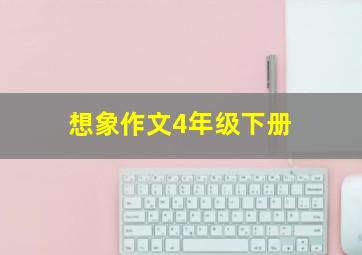 想象作文4年级下册